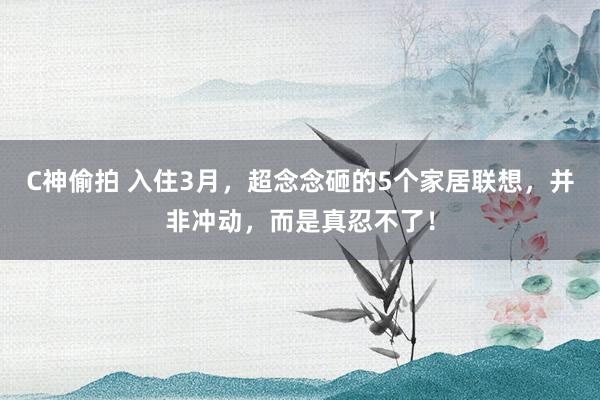 C神偷拍 入住3月，超念念砸的5个家居联想，并非冲动，而是真忍不了！